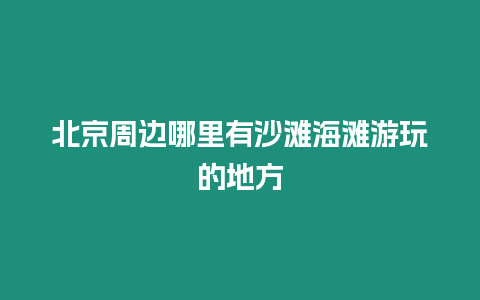 北京周边哪里有沙滩海滩游玩的地方